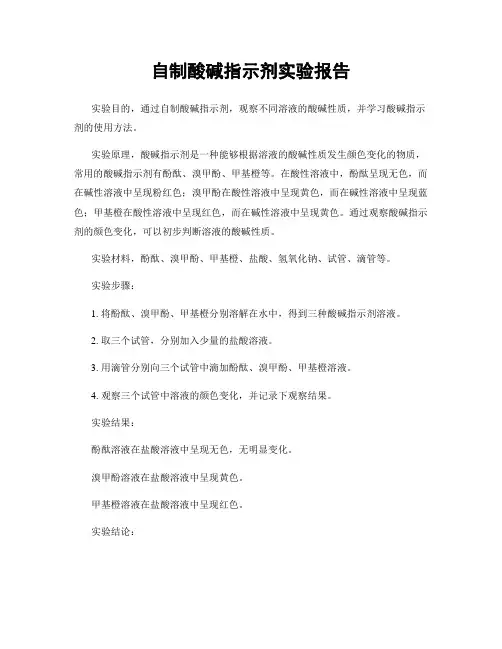 自制酸碱指示剂实验报告

实验目的，通过自制酸碱指示剂，观察不同溶液的酸碱性质，并学习酸碱指示剂的使用方法。

实验原理，酸碱指示剂是一种能够根据溶液的酸碱性质发生颜色变化的物质，常用的酸碱指示剂有酚酞、溴甲酚、甲基橙等。在酸性溶液中，酚酞呈现无色，而在碱性溶液中呈现粉红色；溴甲酚在酸性溶液中呈现黄色，而在碱性溶液中呈现蓝色；甲基橙在酸性溶液中呈现红色，而在碱性溶液中呈现黄色。通过观察酸碱指示剂的颜色变化，可以初步判断溶液的酸碱性质。

实验材料，酚酞、溴甲酚、甲基橙、盐酸、氢氧化钠、试管、滴管等。

实验步骤：

1. 将酚酞、溴甲酚、甲基橙分别溶解在水中，得到三种酸碱指示剂溶液。

2. 取三个试管，分别加入少量的盐酸溶液。

3. 用滴管分别向三个试管中滴加酚酞、溴甲酚、甲基橙溶液。

4. 观察三个试管中溶液的颜色变化，并记录下观察结果。

实验结果：

酚酞溶液在盐酸溶液中呈现无色，无明显变化。

溴甲酚溶液在盐酸溶液中呈现黄色。

甲基橙溶液在盐酸溶液中呈现红色。

实验结论：